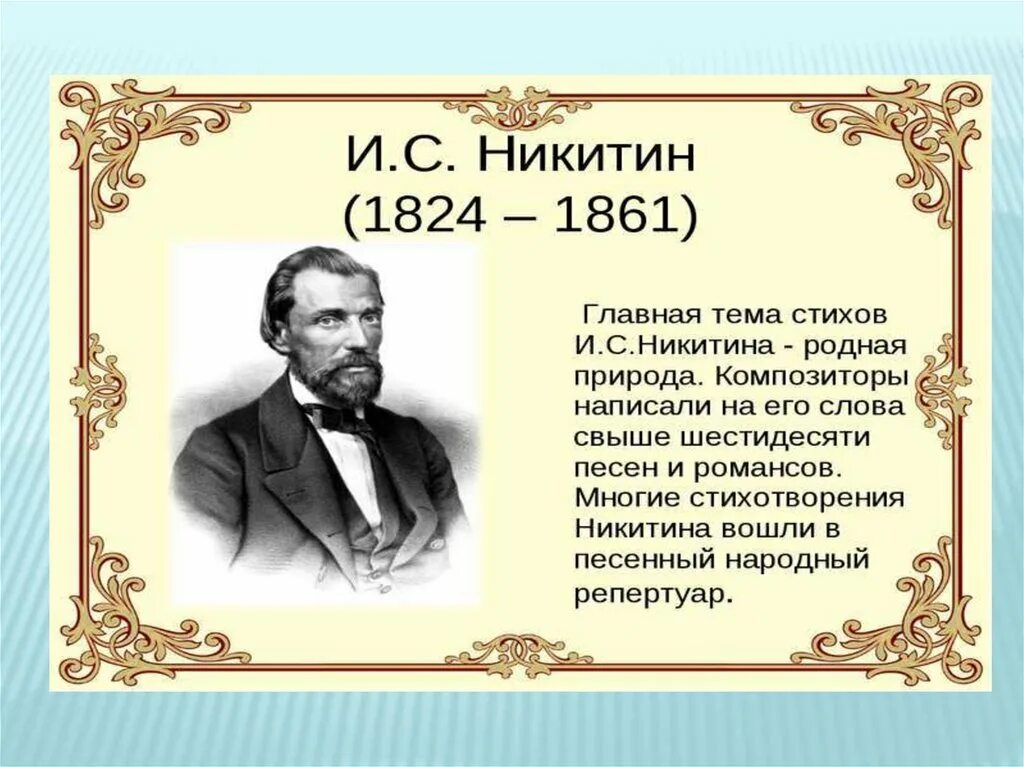 И.С. Никитин
(1824 – 1861)

Главная тема стихов И.С.Никитина - родная природа. Композиторы написали на его слова свыше шестидесяти песен и романсов. Многие стихотворения Никитина вошли в песенный народный репертуар.